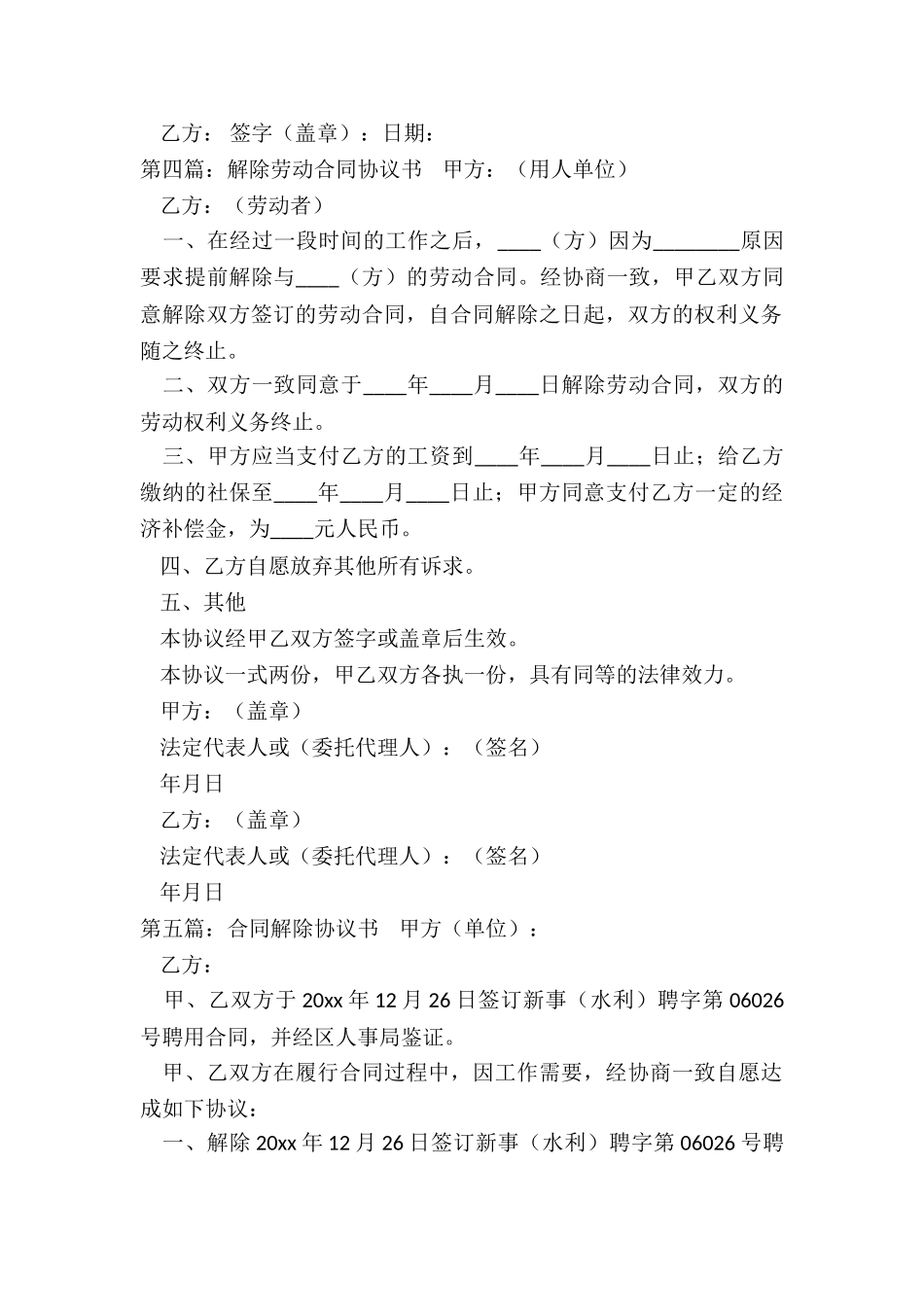 乙方： 签字（盖章）：日期：

第四篇：解除劳动合同协议书 甲方：（用人单位）

乙方：（劳动者）

一、在经过一段时间的工作之后，____（方）因为________原因要求提前解除与____（方）的劳动合同。经协商一致，甲乙双方同意解除双方签订的劳动合同，自合同解除之日起，双方的权利义务随之终止。

二、双方一致同意于____年____月____日解除劳动合同，双方的劳动权利义务终止。

三、甲方应当支付乙方的工资到____年____月____日止；给乙方缴纳的社保至____年____月____日止；甲方同意支付乙方一定的经济补偿金，为____元人民币。

四、乙方自愿放弃其他所有诉求。

五、其他

本协议经甲乙双方签字或盖章后生效。

本协议一式两份，甲乙双方各执一份，具有同等的法律效力。

甲方：（盖章）

法定代表人或（委托代理人）：（签名）

年月日

乙方：（盖章）

法定代表人或（委托代理人）：（签名）

年月日

第五篇：合同解除协议书 甲方（单位）：

乙方：

甲、乙双方于 20xx 年 12 月 26 日签订新事（水利）聘字第 06026 号聘用合同，并经区人事局鉴证。

甲、乙双方在履行合同过程中，因工作需要，经协商一致自愿达成如下协议：

一、解除 20xx 年 12 月 26 日签订新事（水利）聘字第 06026 号聘